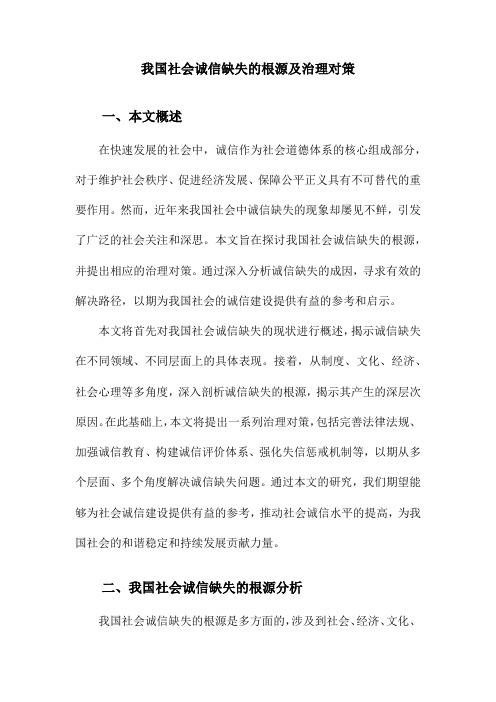 我国社会诚信缺失的根源及治理对策

一、本文概述

在快速发展的社会中，诚信作为社会道德体系的核心组成部分，对于维护社会秩序、促进经济发展、保障公平正义具有不可替代的重要作用。然而，近年来我国社会中诚信缺失的现象却屡见不鲜，引发了广泛的社会关注和深思。本文旨在探讨我国社会诚信缺失的根源，并提出相应的治理对策。通过深入分析诚信缺失的成因，寻求有效的解决路径，以期为我国社会的诚信建设提供有益的参考和启示。

本文将首先对我国社会诚信缺失的现状进行概述，揭示诚信缺失在不同领域、不同层面上的具体表现。接着，从制度、文化、经济、社会心理等多角度，深入剖析诚信缺失的根源，揭示其产生的深层次原因。在此基础上，本文将提出一系列治理对策，包括完善法律法规、加强诚信教育、构建诚信评价体系、强化失信惩戒机制等，以期从多个层面、多个角度解决诚信缺失问题。通过本文的研究，我们期望能够为社会诚信建设提供有益的参考，推动社会诚信水平的提高，为我国社会的和谐稳定和持续发展贡献力量。

二、我国社会诚信缺失的根源分析

我国社会诚信缺失的根源是多方面的，涉及到社会、经济、文化、